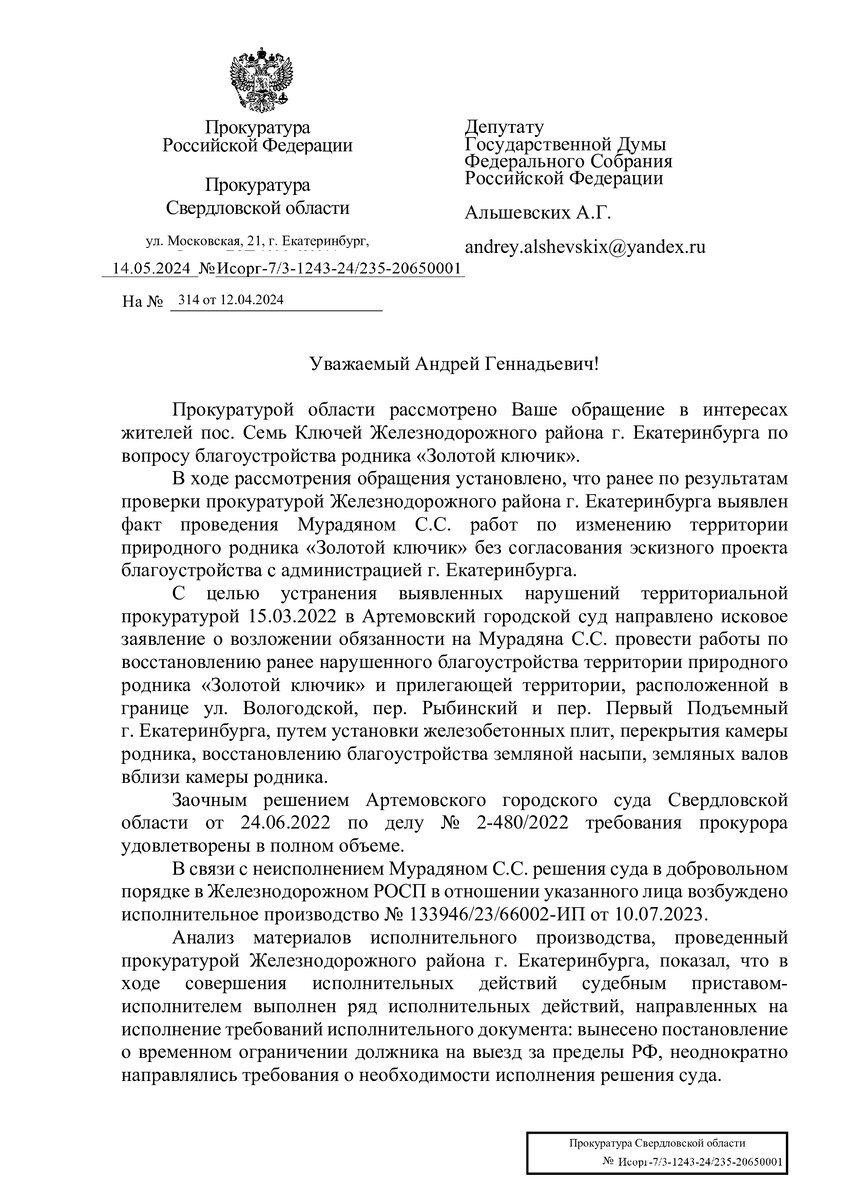 Прокуратура
Российской Федерации

Прокуратура
Свердловской области

ул. Московская, 21, г. Екатеринбург,

14.05.2024 №Исорг-7/3-1243-24/235-20650001

На № 314 от 12.04.2024

Депутату
Государственной Думы
Федерального Собрания
Российской Федерации

Альшевских А.Г.

andrey.alshevskix@yandex.ru

Уважаемый Андрей Геннадьевич!

Прокуратурой области рассмотрено Ваше обращение в интересах жителей пос. Семь Ключей Железнодорожного района г. Екатеринбурга по вопросу благоустройства родника «Золотой ключик».

В ходе рассмотрения обращения установлено, что ранее по результатам проверки прокуратурой Железнодорожного района г. Екатеринбурга выявлен факт проведения Мурадяном С.С. работ по изменению территории природного родника «Золотой ключик» без согласования эскизного проекта благоустройства с администрацией г. Екатеринбурга.

С целью устранения выявленных нарушений территориальной прокуратурой 15.03.2022 в Артемовский городской суд направлено исковое заявление о возложении обязанности на Мурадяна С.С. провести работы по восстановлению ранее нарушенного благоустройства территории природного родника «Золотой ключик» и прилегающей территории, расположенной в границе ул. Вологодской, пер. Рыбинский и пер. Первый Подъемный г. Екатеринбурга, путем установки железобетонных плит, перекрытия камеры родника, восстановлению благоустройства земляной насыпи, земляных валов вблизи камеры родника.

Заочным решением Артемовского городского суда Свердловской области от 24.06.2022 по делу № 2-480/2022 требования прокурора удовлетворены в полном объеме.

В связи с неисполнением Мурадяном С.С. решения суда в добровольном порядке в Железнодорожном РОСП в отношении указанного лица возбуждено исполнительное производство № 133946/23/66002-ИП от 10.07.2023.

Анализ материалов исполнительного производства, проведенный прокуратурой Железнодорожного района г. Екатеринбурга, показал, что в ходе совершения исполнительных действий судебным приставом-исполнителем выполнен ряд исполнительных действий, направленных на исполнение требований исполнительного документа: вынесено постановление о временном ограничении должника на выезд за пределы РФ, неоднократно направлялись требования о необходимости исполнения решения суда.

Прокуратура Свердловской области
№ Исорг-7/3-1243-24/235-20650001